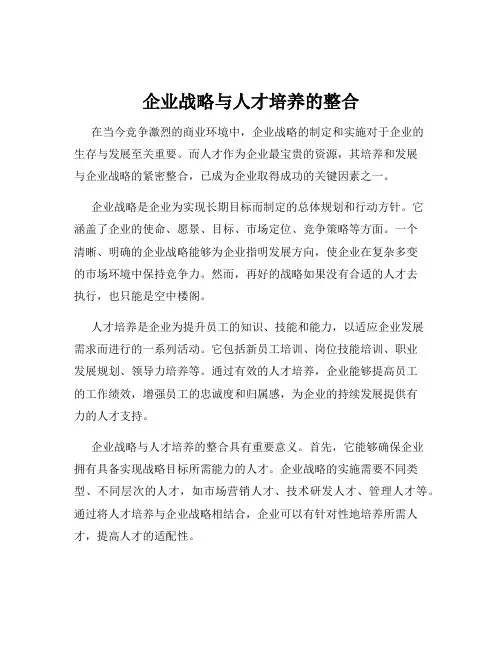 企业战略与人才培养的整合

在当今竞争激烈的商业环境中，企业战略的制定和实施对于企业的生存与发展至关重要。而人才作为企业最宝贵的资源，其培养和发展与企业战略的紧密整合，已成为企业取得成功的关键因素之一。

企业战略是企业为实现长期目标而制定的总体规划和行动方针。它涵盖了企业的使命、愿景、目标、市场定位、竞争策略等方面。一个清晰、明确的企业战略能够为企业指明发展方向，使企业在复杂多变的市场环境中保持竞争力。然而，再好的战略如果没有合适的人才去执行，也只能是空中楼阁。

人才培养是企业为提升员工的知识、技能和能力，以适应企业发展需求而进行的一系列活动。它包括新员工培训、岗位技能培训、职业发展规划、领导力培养等。通过有效的人才培养，企业能够提高员工的工作绩效，增强员工的忠诚度和归属感，为企业的持续发展提供有力的人才支持。

企业战略与人才培养的整合具有重要意义。首先，它能够确保企业拥有具备实现战略目标所需能力的人才。企业战略的实施需要不同类型、不同层次的人才，如市场营销人才、技术研发人才、管理人才等。通过将人才培养与企业战略相结合，企业可以有针对性地培养所需人才，提高人才的适配性。